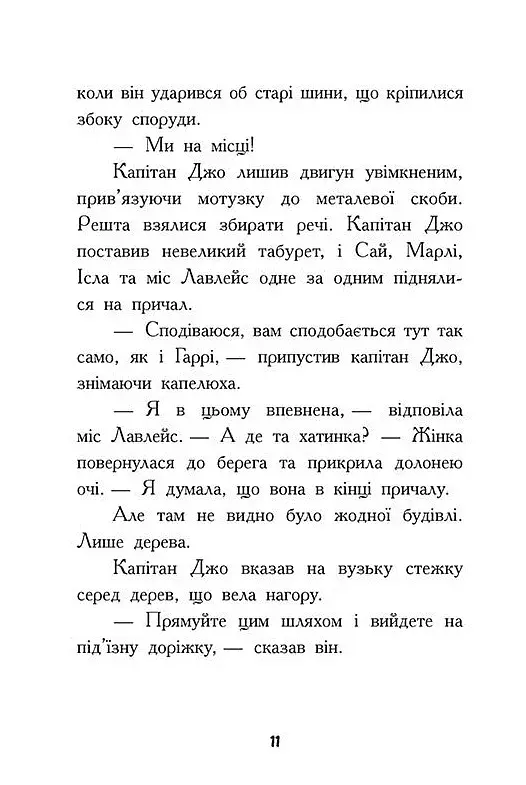 коли він ударився об старі шини, що кріпилися збоку споруди.

— Ми на місці!

Капітан Джо лишив двигун увімкненим, прив'язуючи мотузку до металевої скоби. Решта взялися збирати речі. Капітан Джо поставив невеликий табурет, і Сай, Марлі, Ісла та міс Лавлейс одне за одним піднялися на причал.

— Сподіваюся, вам сподобається тут так само, як і Гаррі, — припустив капітан Джо, знімаючи капелюха.

— Я в цьому впевнена, — відповіла міс Лавлейс. — А де та хатинка? — Жінка повернулася до берега та прикрила долонею очі. — Я думала, що вона в кінці причалу.

Але там не видно було жодної будівлі. Лише дерева.

Капітан Джо вказав на вузьку стежку серед дерев, що вела нагору.

— Прямуйте цим шляхом і вийдете на під'їзну доріжку, — сказав він.

11